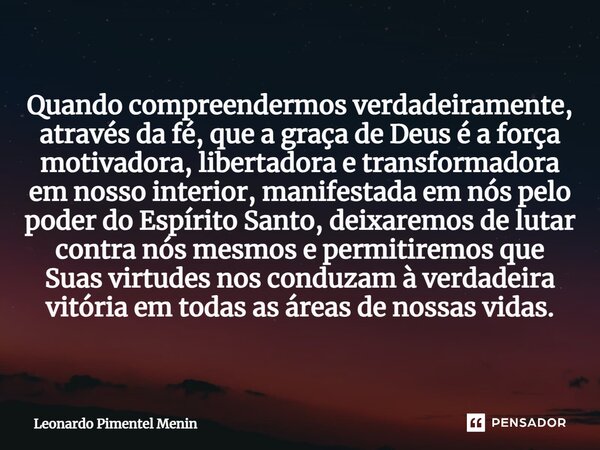 Quando compreendermos verdadeiramente, através da fé, que a graça de Deus é a força motivadora, libertadora e transformadora em nosso interior, manifestada em nós pelo poder do Espírito Santo, deixaremos de lutar contra nós mesmos e permitiremos que Suas virtudes nos conduzam à verdadeira vitória em todas as áreas de nossas vidas.

Leonardo Pimentel Menin

PENSADOR